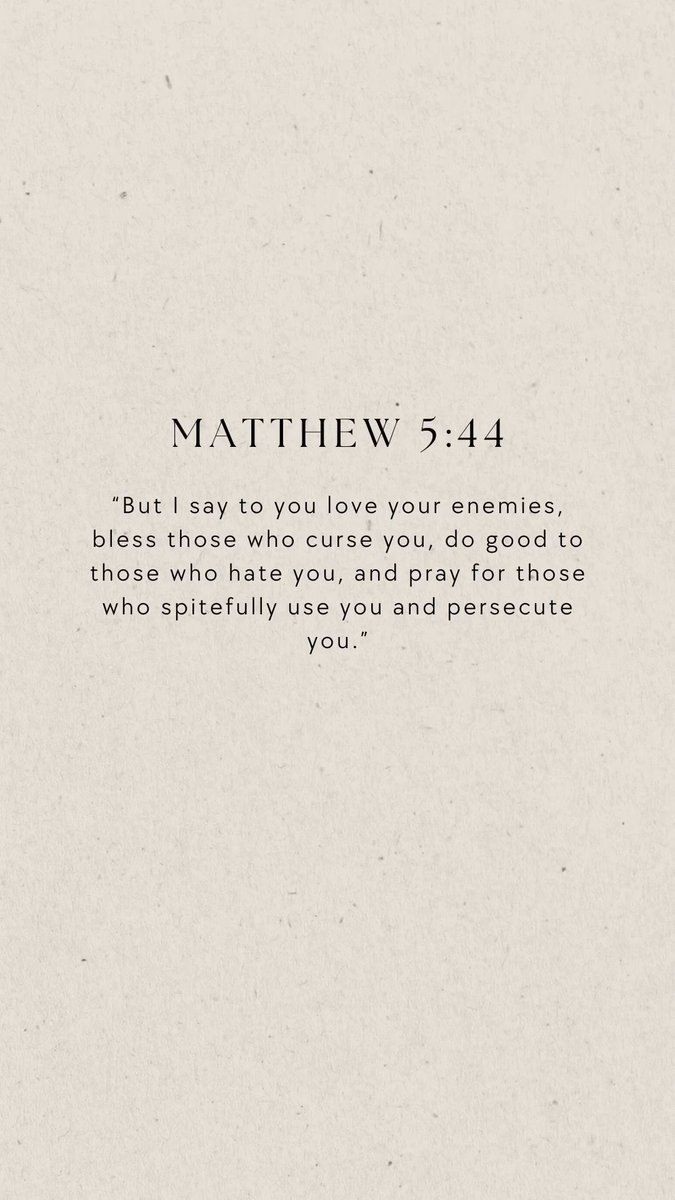 MATTHEW 5:44

"But I say to you love your enemies, bless those who curse you, do good to those who hate you, and pray for those who spitefully use you and persecute you."